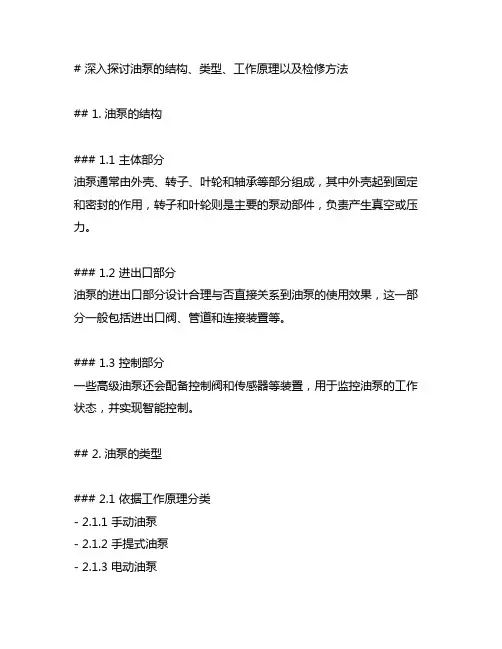 # 深入探讨油泵的结构、类型、工作原理以及检修方法

## 1. 油泵的结构

### 1.1 主体部分
油泵通常由外壳、转子、叶轮和轴承等部分组成，其中外壳起到固定和密封的作用，转子和叶轮则是主要的泵动部件，负责产生真空或压力。

### 1.2 进出口部分
油泵的进出口部分设计合理与否直接关系到油泵的使用效果，这一部分一般包括进出口阀、管道和连接装置等。

### 1.3 控制部分
一些高级油泵还会配备控制阀和传感器等装置，用于监控油泵的工作状态，并实现智能控制。

## 2. 油泵的类型

### 2.1 依据工作原理分类
- 2.1.1 手动油泵
- 2.1.2 手提式油泵
- 2.1.3 电动油泵